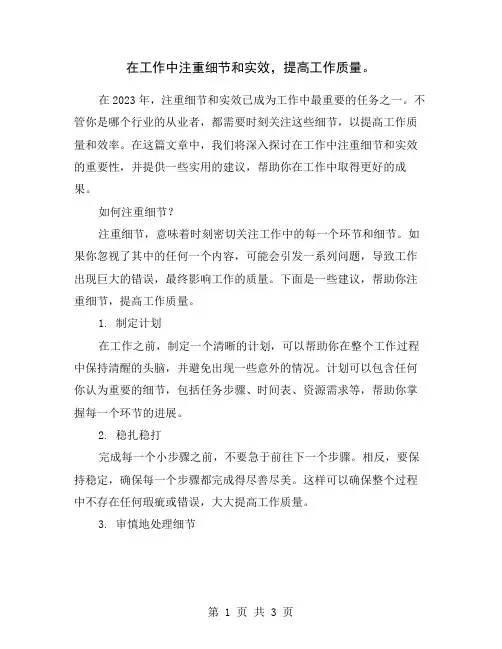 在工作中注重细节和实效，提高工作质量。

在2023年，注重细节和实效已成为工作中最重要的任务之一。不管你是哪个行业的从业者，都需要时刻关注这些细节，以提高工作质量和效率。在这篇文章中，我们将深入探讨在工作中注重细节和实效的重要性，并提供一些实用的建议，帮助你在工作中取得更好的成果。

如何注重细节？

注重细节，意味着时刻密切关注工作中的每一个环节和细节。如果你忽视了其中的任何一个内容，可能会引发一系列问题，导致工作出现巨大的错误，最终影响工作的质量。下面是一些建议，帮助你注重细节，提高工作质量。

1. 制定计划

在工作之前，制定一个清晰的计划，可以帮助你在整个工作过程中保持清醒的头脑，并避免出现一些意外的情况。计划可以包含任何你认为重要的细节，包括任务步骤、时间表、资源需求等，帮助你掌握每一个环节的进展。

2. 稳扎稳打

完成每一个小步骤之前，不要急于前往下一个步骤。相反，要保持稳定，确保每一个步骤都完成得尽善尽美。这样可以确保整个过程中不存在任何瑕疵或错误，大大提高工作质量。

3. 审慎地处理细节

第 1 页 共 3 页